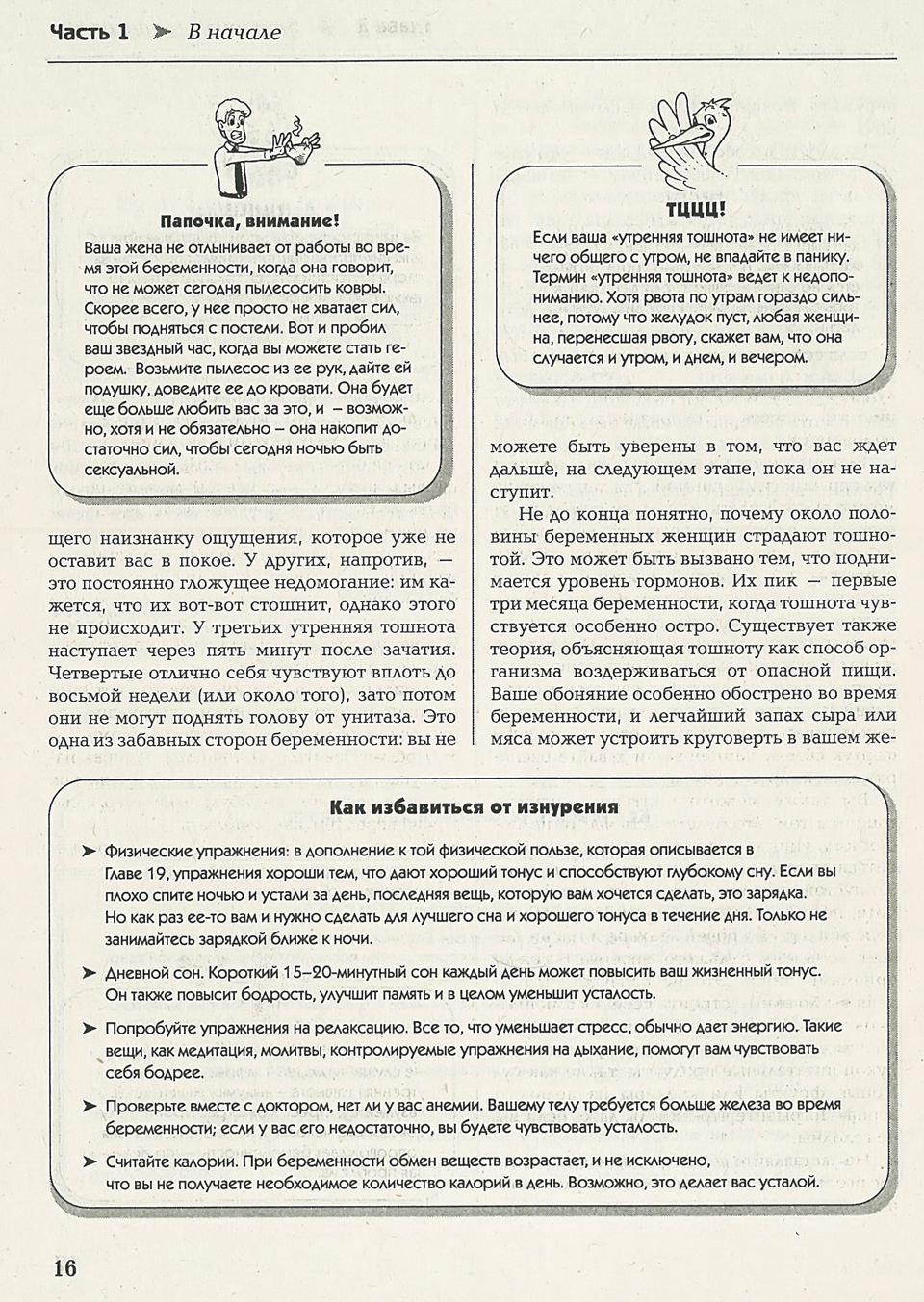 Часть 1 ➤ В начале

Папочка, внимание!

Ваша жена не отлынивает от работы во время этой беременности, когда она говорит, что не может сегодня пылесосить ковры. Скорее всего, у нее просто не хватает сил, чтобы подняться с постели. Вот и пробил ваш звездный час, когда вы можете стать героем. Возьмите пылесос из ее рук, дайте ей подушку, доведите ее до кровати. Она будет еще больше любить вас за это, и – возможно, хотя и не обязательно – она накопит достаточно сил, чтобы сегодня ночью быть сексуальной.

щего наизнанку ощущения, которое уже не оставит вас в покое. У других, напротив, — это постоянно гложущее недомогание: им кажется, что их вот-вот стошнит, однако этого не происходит. У третьих утренняя тошнота наступает через пять минут после зачатия. Четвертые отлично себя чувствуют вплоть до восьмой недели (или около того), зато потом они не могут поднять голову от унитаза. Это одна из забавных сторон беременности: вы не

ТЦЦЦ!

Если ваша «утренняя тошнота» не имеет ничего общего с утром, не впадайте в панику. Термин «утренняя тошнота» ведет к недопониманию. Хотя рвота по утрам гораздо сильнее, потому что желудок пуст, любая женщина, перенесшая рвоту, скажет вам, что она случается и утром, и днем, и вечером.

можете быть уверены в том, что вас ждет дальше, на следующем этапе, пока он не наступит.

Не до конца понятно, почему около половины беременных женщин страдают тошнотой. Это может быть вызвано тем, что поднимается уровень гормонов. Их пик — первые три месяца беременности, когда тошнота чувствуется особенно остро. Существует также теория, объясняющая тошноту как способ организма воздерживаться от опасной пищи. Ваше обоняние особенно обострено во время беременности, и легчайший запах сыра или мяса может устроить круговерть в вашем же-

Как избавиться от изнурения

➤ Физические упражнения: в дополнение к той физической пользе, которая описывается в Главе 19, упражнения хороши тем, что дают хороший тонус и способствуют глубокому сну. Если вы плохо спите ночью и устали за день, последняя вещь, которую вам хочется сделать, это зарядка. Но как раз ее-то вам и нужно сделать для лучшего сна и хорошего тонуса в течение дня. Только не занимайтесь зарядкой ближе к ночи.

➤ Дневной сон. Короткий 15–20-минутный сон каждый день может повысить ваш жизненный тонус. Он также повысит бодрость, улучшит память и в целом уменьшит усталость.

➤ Попробуйте упражнения на релаксацию. Все то, что уменьшает стресс, обычно дает энергию. Такие вещи, как медитация, молитвы, контролируемые упражнения на дыхание, помогут вам чувствовать себя бодрее.

➤ Проверьте вместе с доктором, нет ли у вас анемии. Вашему телу требуется больше железа во время беременности; если у вас его недостаточно, вы будете чувствовать усталость.

➤ Считайте калории. При беременности обмен веществ возрастает, и не исключено, что вы не получаете необходимое количество калорий в день. Возможно, это делает вас усталой.

16